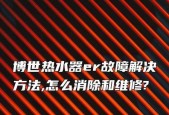 博世热水器er故障解决方法,怎么消除和维修?